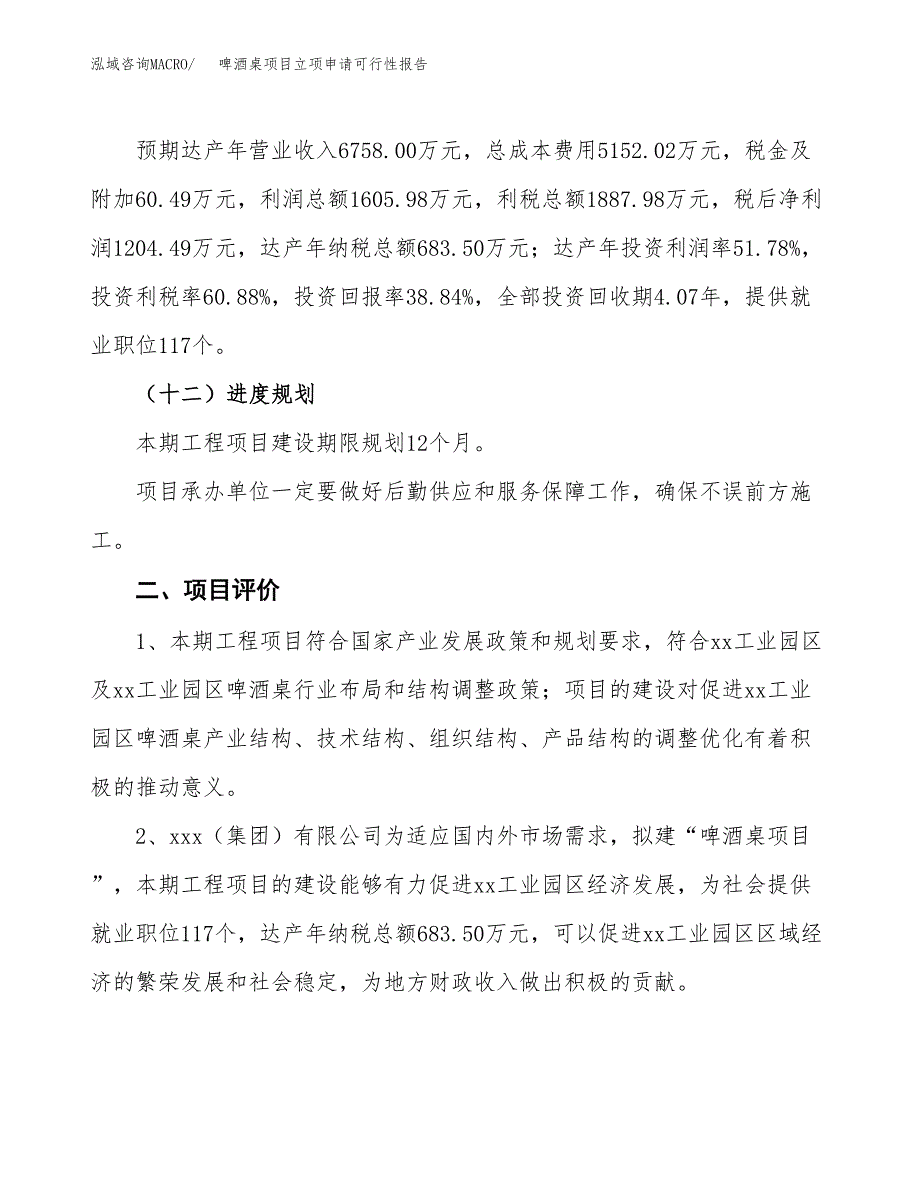 泓域咨询MACRO/ 啤酒桌项目立项申请可行性报告

预期达产年营业收入6758.00万元，总成本费用5152.02万元，税金及附加60.49万元，利润总额1605.98万元，利税总额1887.98万元，税后净利润1204.49万元，达产年纳税总额683.50万元；达产年投资利润率51.78%，投资利税率60.88%，投资回报率38.84%，全部投资回收期4.07年，提供就业职位117个。

（十二）进度规划

本期工程项目建设期限规划12个月。

项目承办单位一定要做好后勤供应和服务保障工作，确保不误前方施工。

二、项目评价

1、本期工程项目符合国家产业发展政策和规划要求，符合xx工业园区及xx工业园区啤酒桌行业布局和结构调整政策；项目的建设对促进xx工业园区啤酒桌产业结构、技术结构、组织结构、产品结构的调整优化有着积极的推动意义。

2、xxx（集团）有限公司为适应国内外市场需求，拟建“啤酒桌项目”，本期工程项目的建设能够有力促进xx工业园区经济发展，为社会提供就业职位117个，达产年纳税总额683.50万元，可以促进xx工业园区区域经济的繁荣发展和社会稳定，为地方财政收入做出积极的贡献。